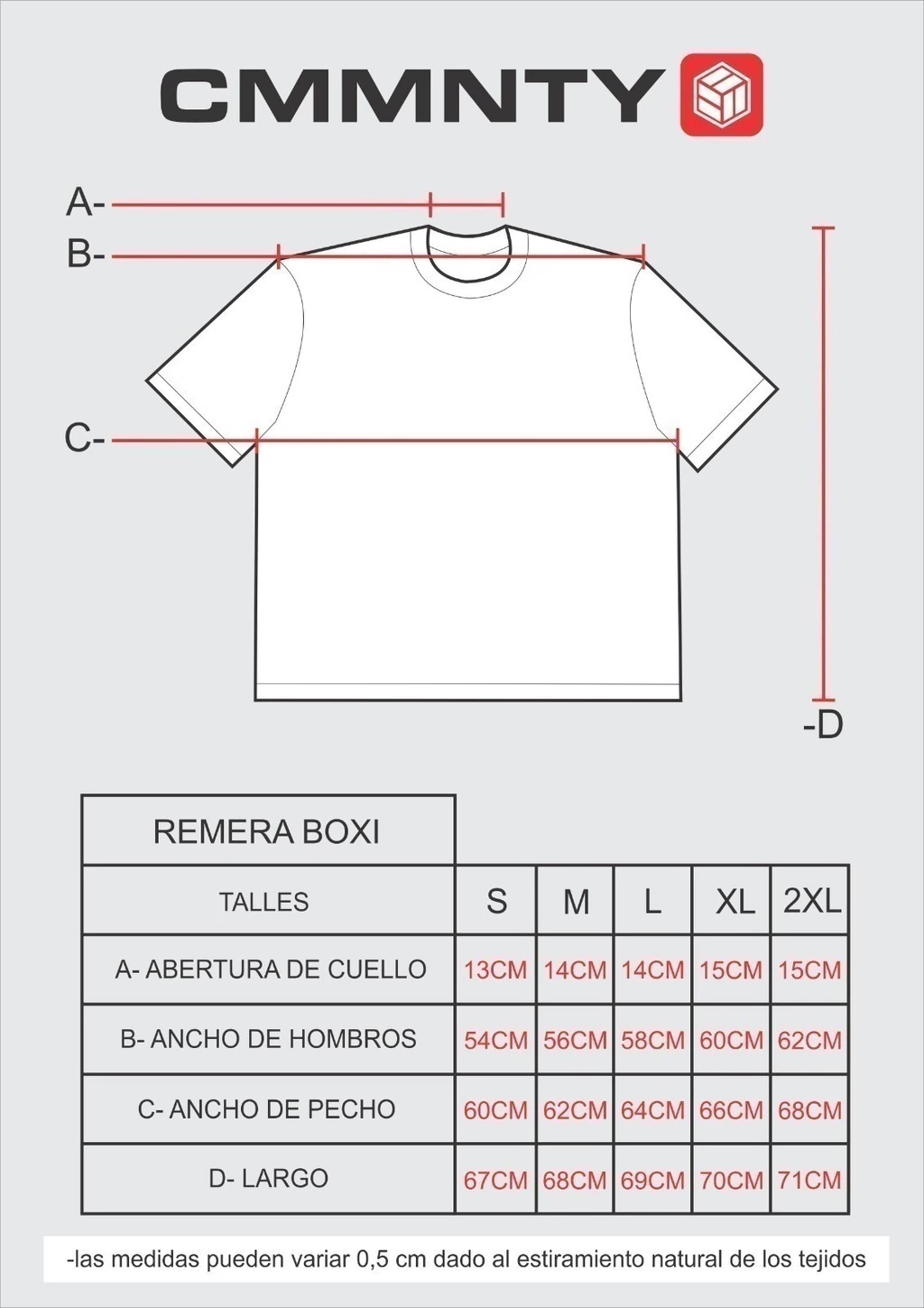 CMMNTY

A-
B-
C-
-D

| REMERA BOXI | | | | | |
|---|---|---|---|---|---|
| TALLES | S | M | L | XL | 2XL |
| A- ABERTURA DE CUELLO | 13CM | 14CM | 14CM | 15CM | 15CM |
| B- ANCHO DE HOMBROS | 54CM | 56CM | 58CM | 60CM | 62CM |
| C- ANCHO DE PECHO | 60CM | 62CM | 64CM | 66CM | 68CM |
| D- LARGO | 67CM | 68CM | 69CM | 70CM | 71CM |

-las medidas pueden variar 0,5 cm dado al estiramiento natural de los tejidos